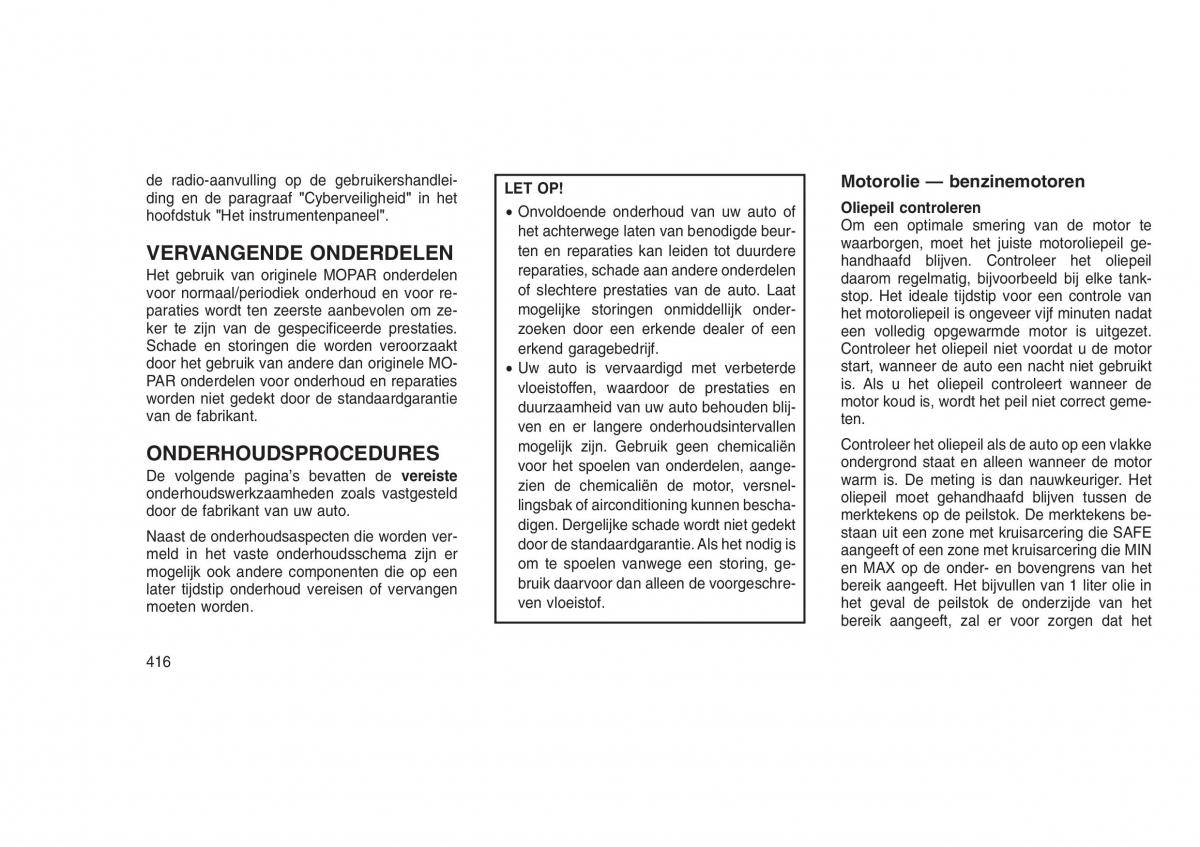 de radio-aanvulling op de gebruikershandleiding en de paragraaf "Cyberveiligheid" in het hoofdstuk "Het instrumentenpaneel".

VERVANGENDE ONDERDELEN
Het gebruik van originele MOPAR onderdelen voor normaal/periodiek onderhoud en voor reparaties wordt ten zeerste aanbevolen om zeker te zijn van de gespecificeerde prestaties. Schade en storingen die worden veroorzaakt door het gebruik van andere dan originele MOPAR onderdelen voor onderhoud en reparaties worden niet gedekt door de standaardgarantie van de fabrikant.

ONDERHOUDSPROCEDURES
De volgende pagina's bevatten de vereiste onderhoudswerkzaamheden zoals vastgesteld door de fabrikant van uw auto.

Naast de onderhoudsaspecten die worden vermeld in het vaste onderhoudsschema zijn er mogelijk ook andere componenten die op een later tijdstip onderhoud vereisen of vervangen moeten worden.

416

LET OP!
• Onvoldoende onderhoud van uw auto of het achterwege laten van benodigde beurten en reparaties kan leiden tot duurdere reparaties, schade aan andere onderdelen of slechtere prestaties van de auto. Laat mogelijke storingen onmiddellijk onderzoeken door een erkende dealer of een erkend garagebedrijf.
• Uw auto is vervaardigd met verbeterde vloeistoffen, waardoor de prestaties en duurzaamheid van uw auto behouden blijven en er langere onderhoudsintervallen mogelijk zijn. Gebruik geen chemicaliën voor het spoelen van onderdelen, aangezien de chemicaliën de motor, versnellingsbak of airconditioning kunnen beschadigen. Dergelijke schade wordt niet gedekt door de standaardgarantie. Als het nodig is om te spoelen vanwege een storing, gebruik daarvoor dan alleen de voorgeschreven vloeistof.

Motorolie — benzinemotoren
Oliepeil controleren
Om een optimale smering van de motor te waarborgen, moet het juiste motoroliepeil gehandhaafd blijven. Controleer het oliepeil daarom regelmatig, bijvoorbeeld bij elke tankstop. Het ideale tijdstip voor een controle van het motoroliepeil is ongeveer vijf minuten nadat een volledig opgewarmde motor is uitgezet. Controleer het oliepeil niet voordat u de motor start, wanneer de auto een nacht niet gebruikt is. Als u het oliepeil controleert wanneer de motor koud is, wordt het peil niet correct gemeten.

Controleer het oliepeil als de auto op een vlakke ondergrond staat en alleen wanneer de motor warm is. De meting is dan nauwkeuriger. Het oliepeil moet gehandhaafd blijven tussen de merktekens op de peilstok. De merktekens bestaan uit een zone met kruisarcering die SAFE aangeeft of een zone met kruisarcering die MIN en MAX op de onder- en bovengrens van het bereik aangeeft. Het bijvullen van 1 liter olie in het geval de peilstok de onderzijde van het bereik aangeeft, zal er voor zorgen dat het